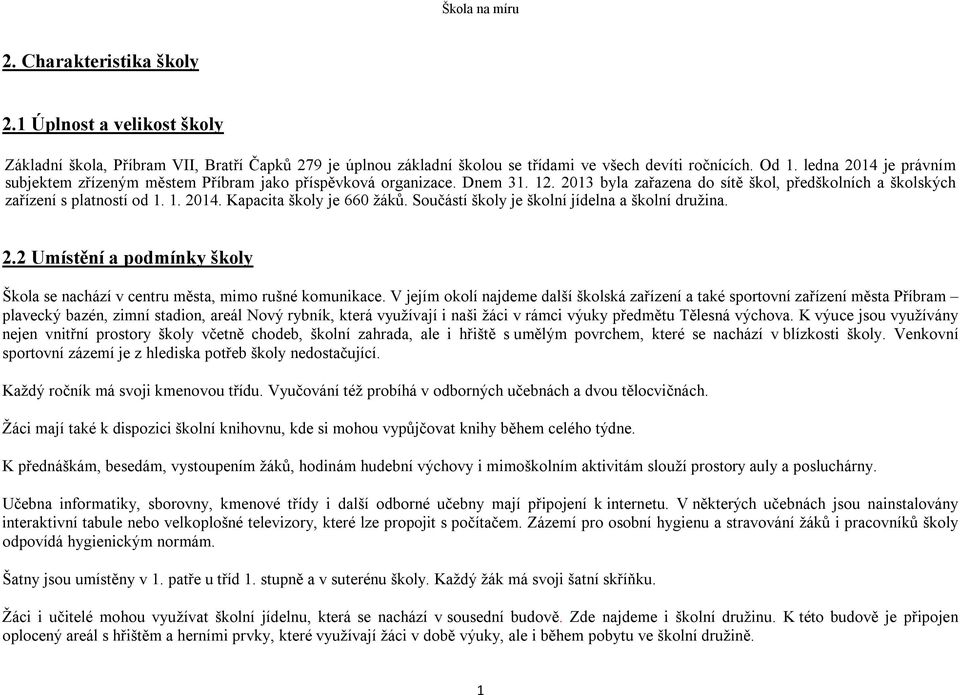 Škola na míru

2. Charakteristika školy

2.1 Úplnost a velikost školy

Základní škola, Příbram VII, Bratří Čapků 279 je úplnou základní školou se třídami ve všech devíti ročnících. Od 1. ledna 2014 je právním subjektem zřízeným městem Příbram jako příspěvková organizace. Dnem 31. 12. 2013 byla zařazena do sítě škol, předškolních a školských zařízení s platností od 1. 1. 2014. Kapacita školy je 660 žáků. Součástí školy je školní jídelna a školní družina.

2.2 Umístění a podmínky školy

Škola se nachází v centru města, mimo rušné komunikace. V jejím okolí najdeme další školská zařízení a také sportovní zařízení města Příbram – plavecký bazén, zimní stadion, areál Nový rybník, která využívají i naši žáci v rámci výuky předmětu Tělesná výchova. K výuce jsou využívány nejen vnitřní prostory školy včetně chodeb, školní zahrada, ale i hřiště s umělým povrchem, které se nachází v blízkosti školy. Venkovní sportovní zázemí je z hlediska potřeb školy nedostačující.

Každý ročník má svoji kmenovou třídu. Vyučování též probíhá v odborných učebnách a dvou tělocvičnách.

Žáci mají také k dispozici školní knihovnu, kde si mohou vypůjčovat knihy během celého týdne.

K přednáškám, besedám, vystoupením žáků, hodinám hudební výchovy i mimoškolním aktivitám slouží prostory auly a posluchárny.

Učebna informatiky, sborovny, kmenové třídy i další odborné učebny mají připojení k internetu. V některých učebnách jsou nainstalovány interaktivní tabule nebo velkoplošné televizory, které lze propojit s počítačem. Zázemí pro osobní hygienu a stravování žáků i pracovníků školy odpovídá hygienickým normám.

Šatny jsou umístěny v 1. patře u tříd 1. stupně a v suterénu školy. Každý žák má svoji šatní skříňku.

Žáci i učitelé mohou využívat školní jídelnu, která se nachází v sousední budově. Zde najdeme i školní družinu. K této budově je připojen oplocený areál s hřištěm a herními prvky, které využívají žáci v době výuky, ale i během pobytu ve školní družině.

1